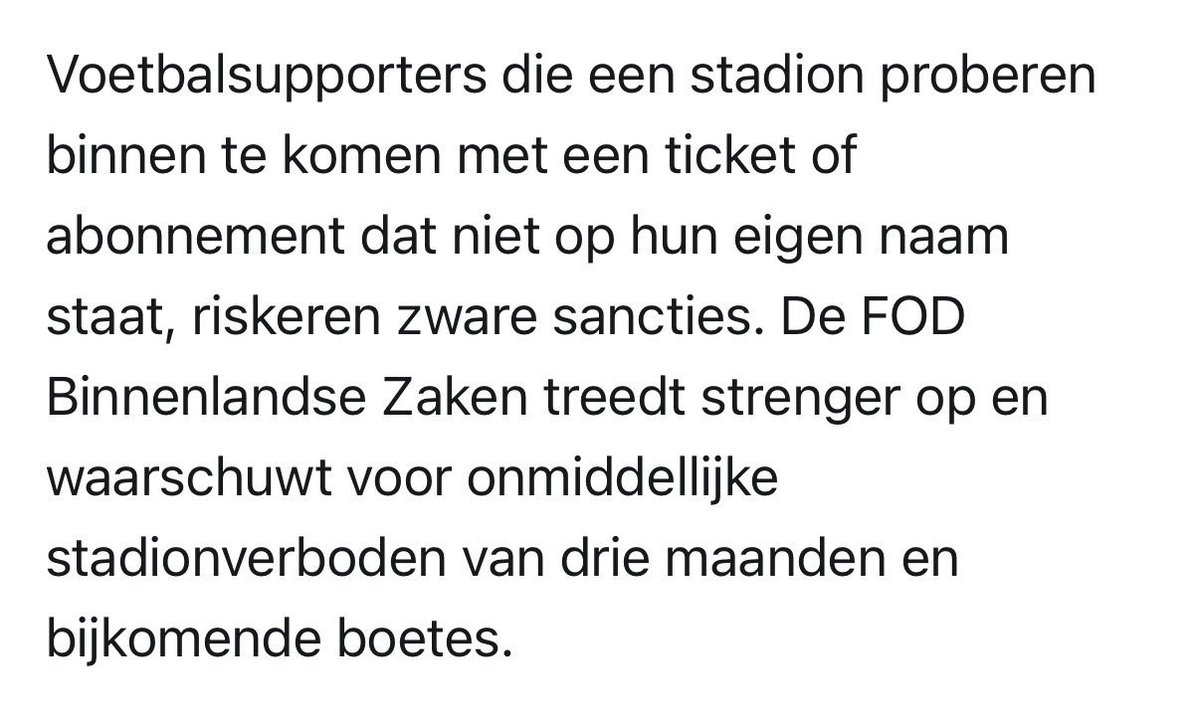 Voetbalsupporters die een stadion proberen binnen te komen met een ticket of abonnement dat niet op hun eigen naam staat, riskeren zware sancties. De FOD Binnenlandse Zaken treedt strenger op en waarschuwt voor onmiddellijke stadionverboden van drie maanden en bijkomende boetes.